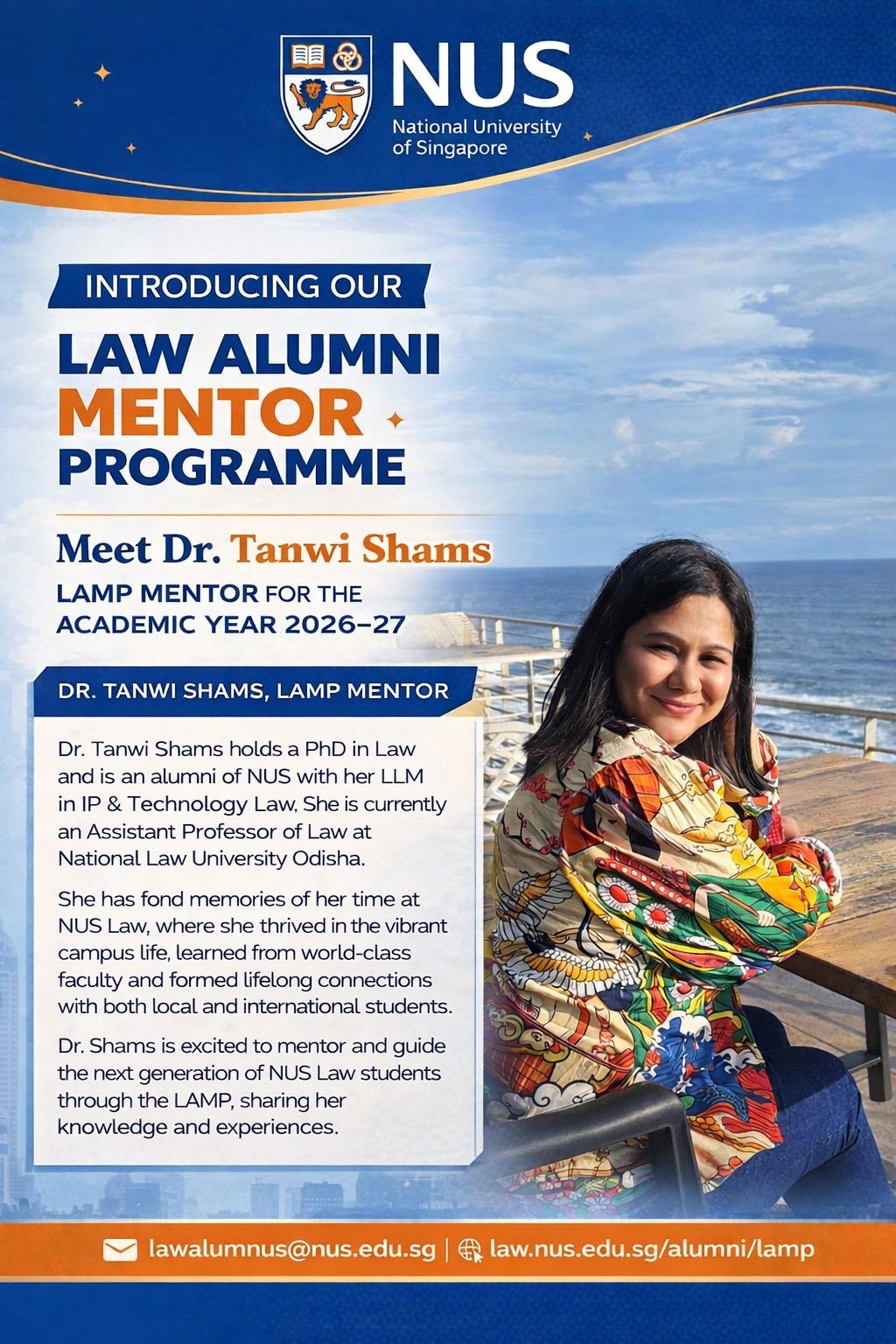 NUS
National University of Singapore

INTRODUCING OUR
LAW ALUMNI
MENTOR
PROGRAMME

Meet Dr. Tanwi Shams
LAMP MENTOR FOR THE ACADEMIC YEAR 2026–27

DR. TANWI SHAMS, LAMP MENTOR

Dr. Tanwi Shams holds a PhD in Law and is an alumni of NUS with her LLM in IP & Technology Law, She is currently an Assistant Professor of Law at National Law University Odisha.

She has fond memories of her time at NUS Law, where she thrived in the vibrant campus life, learned from world-class faculty and formed lifelong connections with both local and international students.

Dr. Shams is excited to mentor and guide the next generation of NUS Law students through the LAMP, sharing her knowledge and experiences.

lawalumnus@nus.edu.sg | law.nus.edu.sg/alumni/lamp